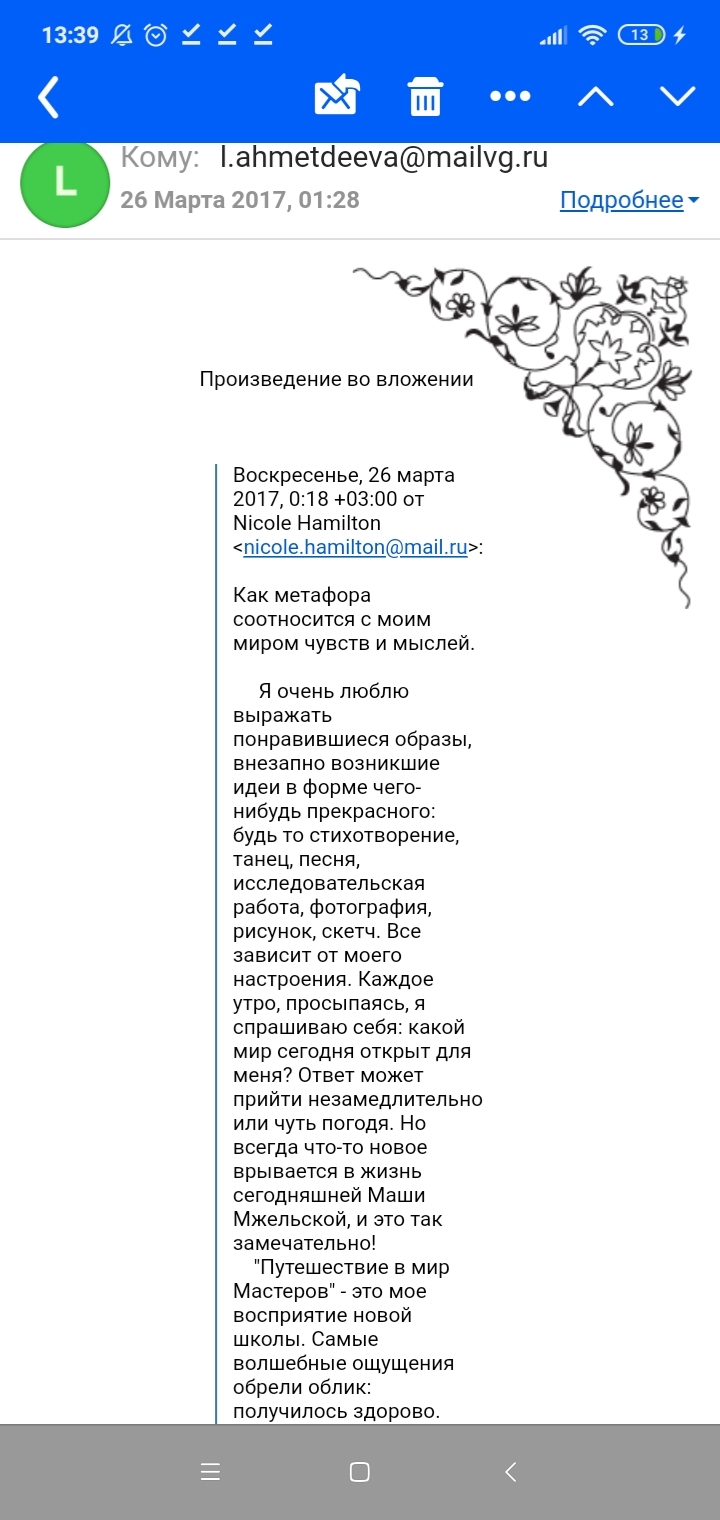 13:39

13

L

Кому: l.ahmetdeeva@mailvg.ru
26 Марта 2017, 01:28
Подробнее

Произведение во вложении

Воскресенье, 26 марта 2017, 0:18 +03:00 от Nicole Hamilton <nicole.hamilton@mail.ru>:

Как метафора соотносится с моим миром чувств и мыслей.

Я очень люблю выражать понравившиеся образы, внезапно возникшие идеи в форме чего-нибудь прекрасного: будь то стихотворение, танец, песня, исследовательская работа, фотография, рисунок, скетч. Все зависит от моего настроения. Каждое утро, просыпаясь, я спрашиваю себя: какой мир сегодня открыт для меня? Ответ может прийти незамедлительно или чуть погодя. Но всегда что-то новое врывается в жизнь сегодняшней Маши Мжельской, и это так замечательно!

"Путешествие в мир Мастеров" - это мое восприятие новой школы. Самые волшебные ощущения обрели облик: получилось здорово.